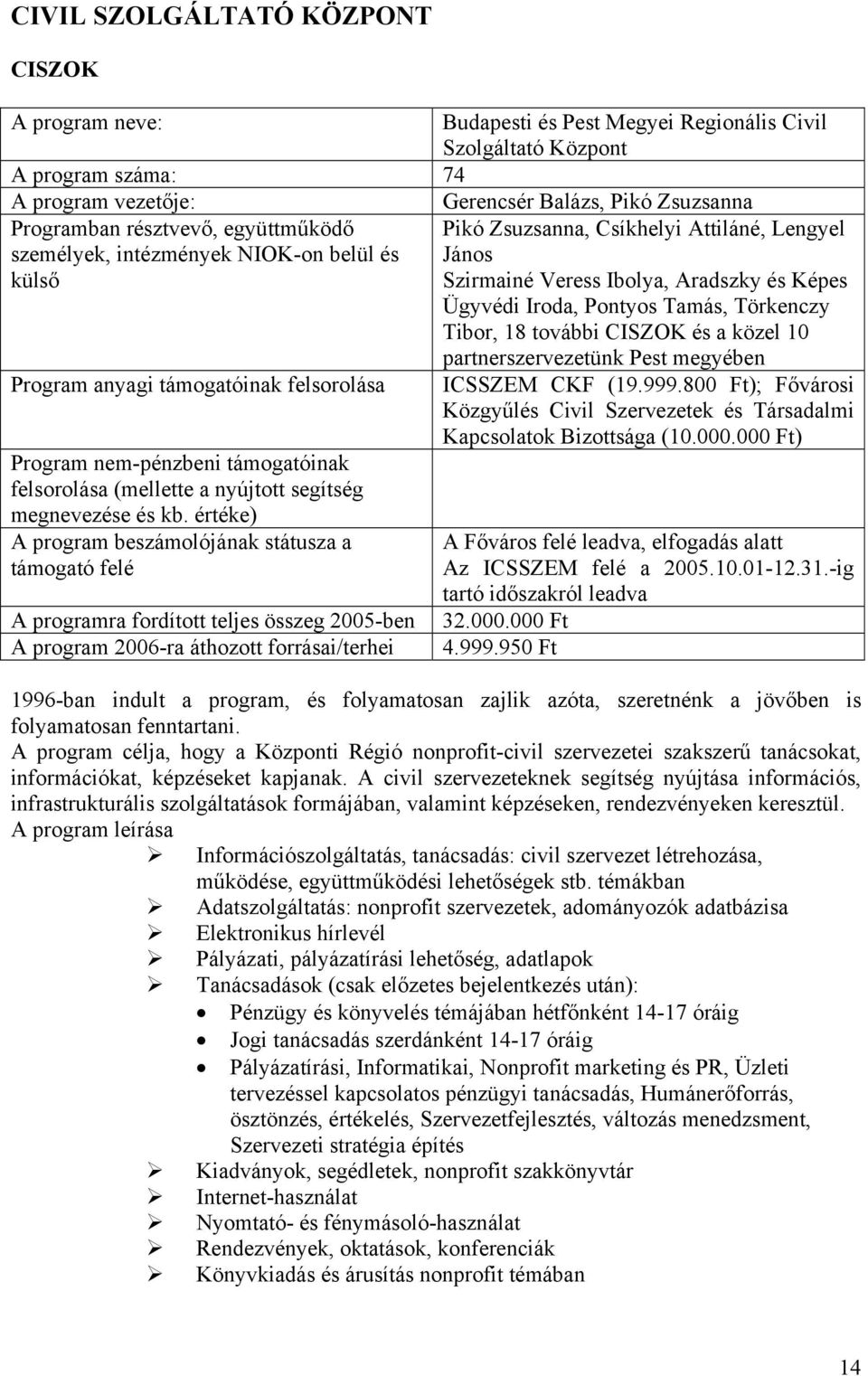 CIVIL SZOLGÁLTATÓ KÖZPONT

CISZOK

| | |
|---|---|
| A program neve: | Budapesti és Pest Megyei Regionális Civil Szolgáltató Központ |
| A program száma: | 74 |
| A program vezetője: | Gerencsér Balázs, Pikó Zsuzsanna |
| Programban résztvevő, együttműködő személyek, intézmények NIOK-on belül és külső | Pikó Zsuzsanna, Csíkhelyi Attiláné, Lengyel János Szirmainé Veress Ibolya, Aradszky és Képes Ügyvédi Iroda, Pontyos Tamás, Törkenczy Tibor, 18 további CISZOK és a közel 10 partnerszervezetünk Pest megyében |
| Program anyagi támogatóinak felsorolása | ICSSZEM CKF (19.999.800 Ft); Fővárosi Közgyűlés Civil Szervezetek és Társadalmi Kapcsolatok Bizottsága (10.000.000 Ft) |
| Program nem-pénzbeni támogatóinak felsorolása (mellette a nyújtott segítség megnevezése és kb. értéke) | |
| A program beszámolójának státusza a támogató felé | A Főváros felé leadva, elfogadás alatt Az ICSSZEM felé a 2005.10.01-12.31.-ig tartó időszakról leadva |
| A programra fordított teljes összeg 2005-ben | 32.000.000 Ft |
| A program 2006-ra áthozott forrásai/terhei | 4.999.950 Ft |

1996-ban indult a program, és folyamatosan zajlik azóta, szeretnénk a jövőben is folyamatosan fenntartani.
A program célja, hogy a Központi Régió nonprofit-civil szervezetei szakszerű tanácsokat, információkat, képzéseket kapjanak. A civil szervezeteknek segítség nyújtása információs, infrastrukturális szolgáltatások formájában, valamint képzéseken, rendezvényeken keresztül.
A program leírása
➢ Információszolgáltatás, tanácsadás: civil szervezet létrehozása, működése, együttműködési lehetőségek stb. témákban
➢ Adatszolgáltatás: nonprofit szervezetek, adományozók adatbázisa
➢ Elektronikus hírlevél
➢ Pályázati, pályázatírási lehetőség, adatlapok
➢ Tanácsadások (csak előzetes bejelentkezés után):
• Pénzügy és könyvelés témájában hétfőnként 14-17 óráig
• Jogi tanácsadás szerdánként 14-17 óráig
• Pályázatírási, Informatikai, Nonprofit marketing és PR, Üzleti tervezéssel kapcsolatos pénzügyi tanácsadás, Humánerőforrás, ösztönzés, értékelés, Szervezetfejlesztés, változás menedzsment, Szervezeti stratégia építés
➢ Kiadványok, segédletek, nonprofit szakkönyvtár
➢ Internet-használat
➢ Nyomtató- és fénymásoló-használat
➢ Rendezvények, oktatások, konferenciák
➢ Könyvkiadás és árusítás nonprofit témában

14